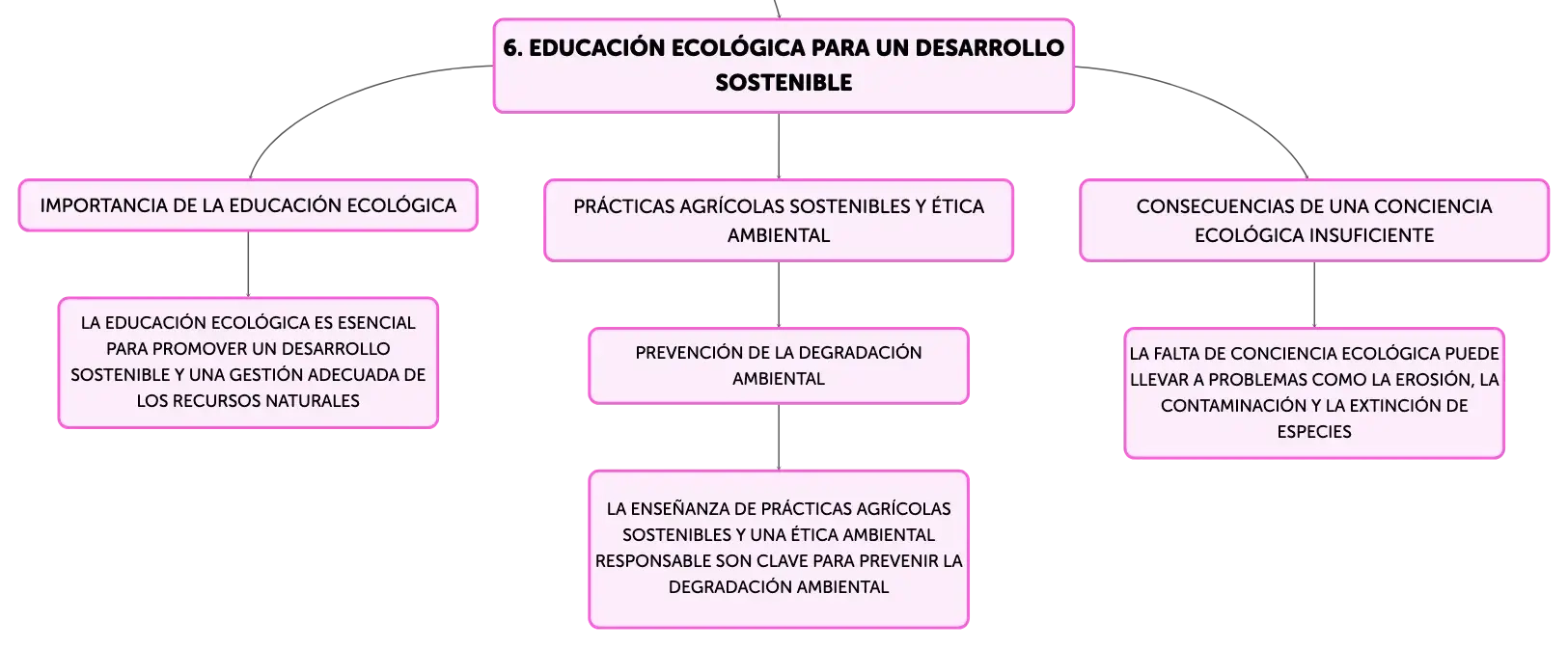 6. EDUCACIÓN ECOLÓGICA PARA UN DESARROLLO SOSTENIBLE

IMPORTANCIA DE LA EDUCACIÓN ECOLÓGICA

LA EDUCACIÓN ECOLÓGICA ES ESENCIAL PARA PROMOVER UN DESARROLLO SOSTENIBLE Y UNA GESTIÓN ADECUADA DE LOS RECURSOS NATURALES

PRÁCTICAS AGRÍCOLAS SOSTENIBLES Y ÉTICA AMBIENTAL

PREVENCIÓN DE LA DEGRADACIÓN AMBIENTAL

LA ENSEÑANZA DE PRÁCTICAS AGRÍCOLAS SOSTENIBLES Y UNA ÉTICA AMBIENTAL RESPONSABLE SON CLAVE PARA PREVENIR LA DEGRADACIÓN AMBIENTAL

CONSECUENCIAS DE UNA CONCIENCIA ECOLÓGICA INSUFICIENTE

LA FALTA DE CONCIENCIA ECOLÓGICA PUEDE LLEVAR A PROBLEMAS COMO LA EROSIÓN, LA CONTAMINACIÓN Y LA EXTINCIÓN DE ESPECIES